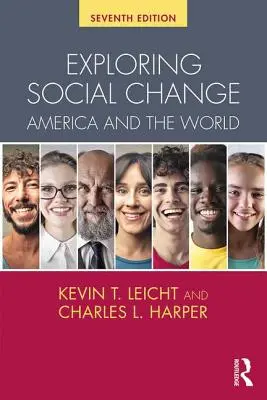 SEVENTH EDITION

EXPLORING SOCIAL CHANGE
AMERICA AND THE WORLD

KEVIN T. LEICHT AND
CHARLES L. HARPER

ROUTLEDGE